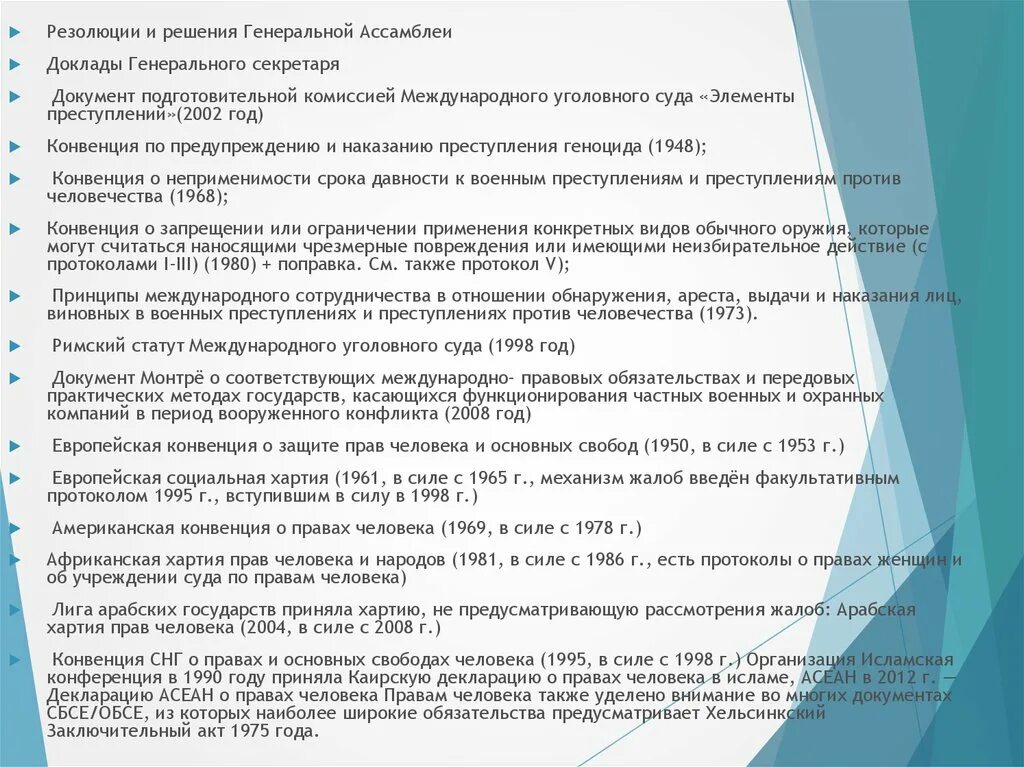 Резолюции и решения Генеральной Ассамблеи

Доклады Генерального секретаря

Документ подготовительной комиссией Международного уголовного суда «Элементы преступлений»(2002 год)

Конвенция по предупреждению и наказанию преступления геноцида (1948);

Конвенция о неприменимости срока давности к военным преступлениям и преступлениям против человечества (1968);

Конвенция о запрещении или ограничении применения конкретных видов обычного оружия, которые могут считаться наносящими чрезмерные повреждения или имеющими неизбирательное действие (с протоколами I-III) (1980) + поправка. См. также протокол V);

Принципы международного сотрудничества в отношении обнаружения, ареста, выдачи и наказания лиц, виновных в военных преступлениях и преступлениях против человечества (1973).

Римский статут Международного уголовного суда (1998 год)

Документ Монтрё о соответствующих международно- правовых обязательствах и передовых практических методах государств, касающихся функционирования частных военных и охранных компаний в период вооруженного конфликта (2008 год)

Европейская конвенция о защите прав человека и основных свобод (1950, в силе с 1953 г.)

Европейская социальная хартия (1961, в силе с 1965 г., механизм жалоб введён факультативным протоколом 1995 г., вступившим в силу в 1998 г.)

Американская конвенция о правах человека (1969, в силе с 1978 г.)

Африканская хартия прав человека и народов (1981, в силе с 1986 г., есть протоколы о правах женщин и об учреждении суда по правам человека)

Лига арабских государств приняла хартию, не предусматривающую рассмотрения жалоб: Арабская хартия прав человека (2004, в силе с 2008 г.)

Конвенция СНГ о правах и основных свободах человека (1995, в силе с 1998 г.) Организация Исламская конференция в 1990 году приняла Каирскую декларацию о правах человека в исламе, АСЕАН в 2012 г. — Декларацию АСЕАН о правах человека Правам человека также уделено внимание во многих документах СБСЕ/ОБСЕ, из которых наиболее широкие обязательства предусматривает Хельсинкский Заключительный акт 1975 года.